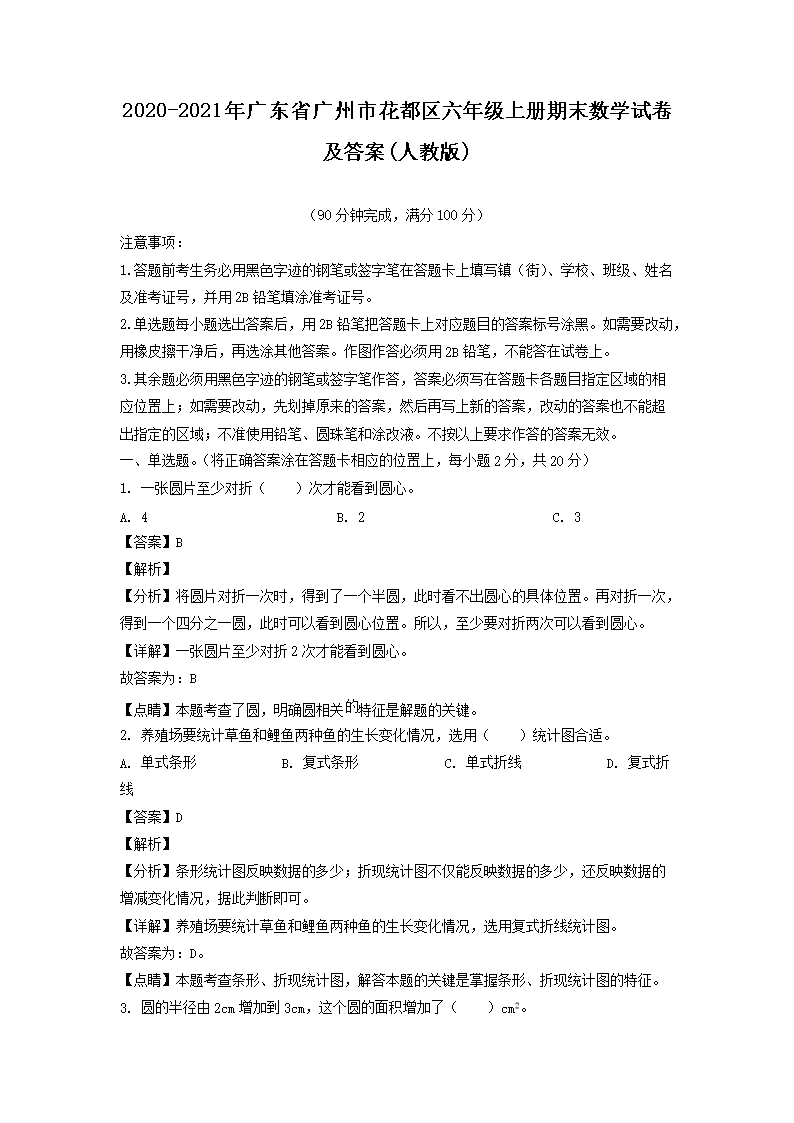 2020-2021年广东省广州市花都区六年级上册期末数学试卷及答案(人教版)

(90分钟完成，满分100分)

注意事项：

1.答题前考生务必用黑色字迹的钢笔或签字笔在答题卡上填写镇（街）、学校、班级、姓名及准考证号，并用2B铅笔填涂准考证号。

2.单选题每小题选出答案后，用2B铅笔把答题卡上对应题目的答案标号涂黑。如需要改动，用橡皮擦干净后，再选涂其他答案。作图作答必须用2B铅笔，不能答在试卷上。

3.其余题必须用黑色字迹的钢笔或签字笔作答，答案必须写在答题卡各题目指定区域的相应位置上；如需要改动，先划掉原来的答案，然后再写上新的答案，改动的答案也不能超出指定的区域；不准使用铅笔、圆珠笔和涂改液。不按以上要求作答的答案无效。

一、单选题。(将正确答案涂在答题卡相应的位置上，每小题2分，共20分)

1. 一张圆片至少对折（　　）次才能看到圆心。

A. 4　　B. 2　　C. 3

【答案】B

【解析】

【分析】将圆片对折一次时，得到了一个半圆，此时看不出圆心的具体位置。再对折一次，得到一个四分之一圆，此时可以看到圆心位置。所以，至少要对折两次可以看到圆心。

【详解】一张圆片至少对折2次才能看到圆心。

故答案为：B

【点睛】本题考查了圆，明确圆相关的特征是解题的关键。

2. 养殖场要统计草鱼和鲤鱼两种鱼的生长变化情况，选用（　　）统计图合适。

A. 单式条形　　B. 复式条形　　C. 单式折线　　D. 复式折线

【答案】D

【解析】

【分析】条形统计图反映数据的多少；折现统计图不仅能反映数据的多少，还反映数据的增减变化情况，据此判断即可。

【详解】养殖场要统计草鱼和鲤鱼两种鱼的生长变化情况，选用复式折线统计图。

故答案为：D。

【点睛】本题考查条形、折现统计图，解答本题的关键是掌握条形、折现统计图的特征。

3. 圆的半径由2cm增加到3cm，这个圆的面积增加了（　　）$cm^2$。